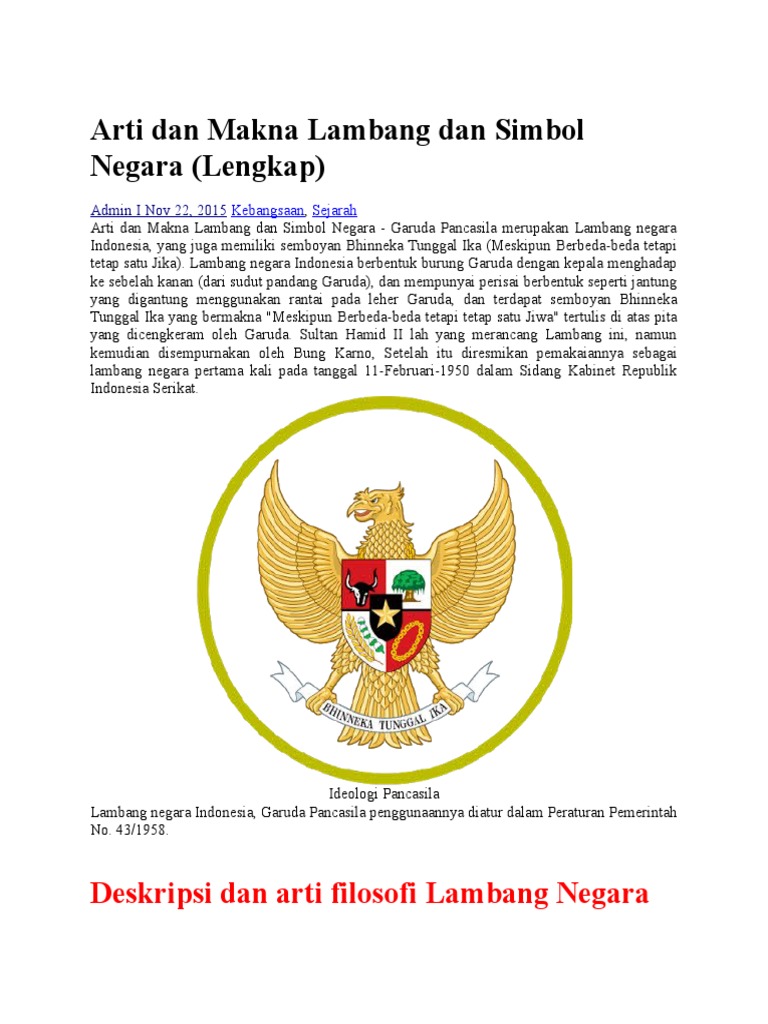 Arti dan Makna Lambang dan Simbol Negara (Lengkap)

Admin I Nov 22, 2015 Kebangsaan, Sejarah

Arti dan Makna Lambang dan Simbol Negara - Garuda Pancasila merupakan Lambang negara Indonesia, yang juga memiliki semboyan Bhinneka Tunggal Ika (Meskipun Berbeda-beda tetapi tetap satu Jika). Lambang negara Indonesia berbentuk burung Garuda dengan kepala menghadap ke sebelah kanan (dari sudut pandang Garuda), dan mempunyai perisai berbentuk seperti jantung yang digantung menggunakan rantai pada leher Garuda, dan terdapat semboyan Bhinneka Tunggal Ika yang bermakna "Meskipun Berbeda-beda tetapi tetap satu Jiwa" tertulis di atas pita yang dicengkeram oleh Garuda. Sultan Hamid II lah yang merancang Lambang ini, namun kemudian disempurnakan oleh Bung Karno, Setelah itu diresmikan pemakaiannya sebagai lambang negara pertama kali pada tanggal 11-Februari-1950 dalam Sidang Kabinet Republik Indonesia Serikat.

BHINNEKA TUNGGAL IKA

Ideologi Pancasila

Lambang negara Indonesia, Garuda Pancasila penggunaannya diatur dalam Peraturan Pemerintah No. 43/1958.

Deskripsi dan arti filosofi Lambang Negara